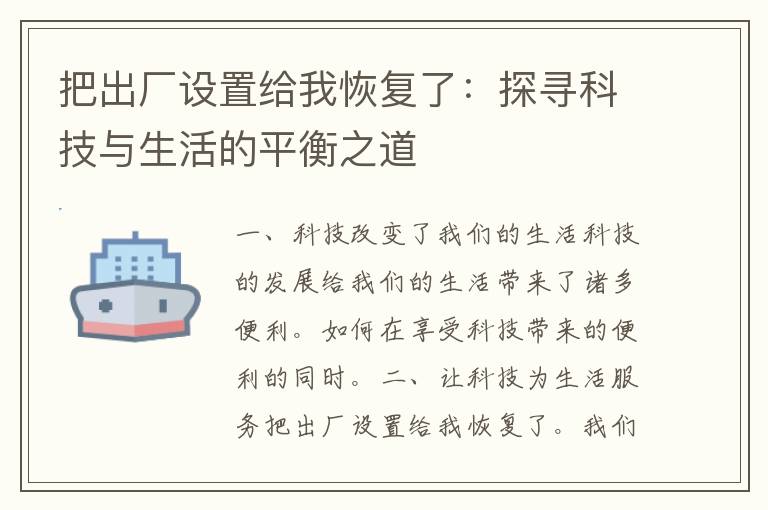 把出厂设置给我恢复了：探寻科技与生活的平衡之道

一、科技改变了我们的生活科技的发展给我们的生活带来了诸多便利。如何在享受科技带来的便利的同时。二、让科技为生活服务把出厂设置给我恢复了。我们